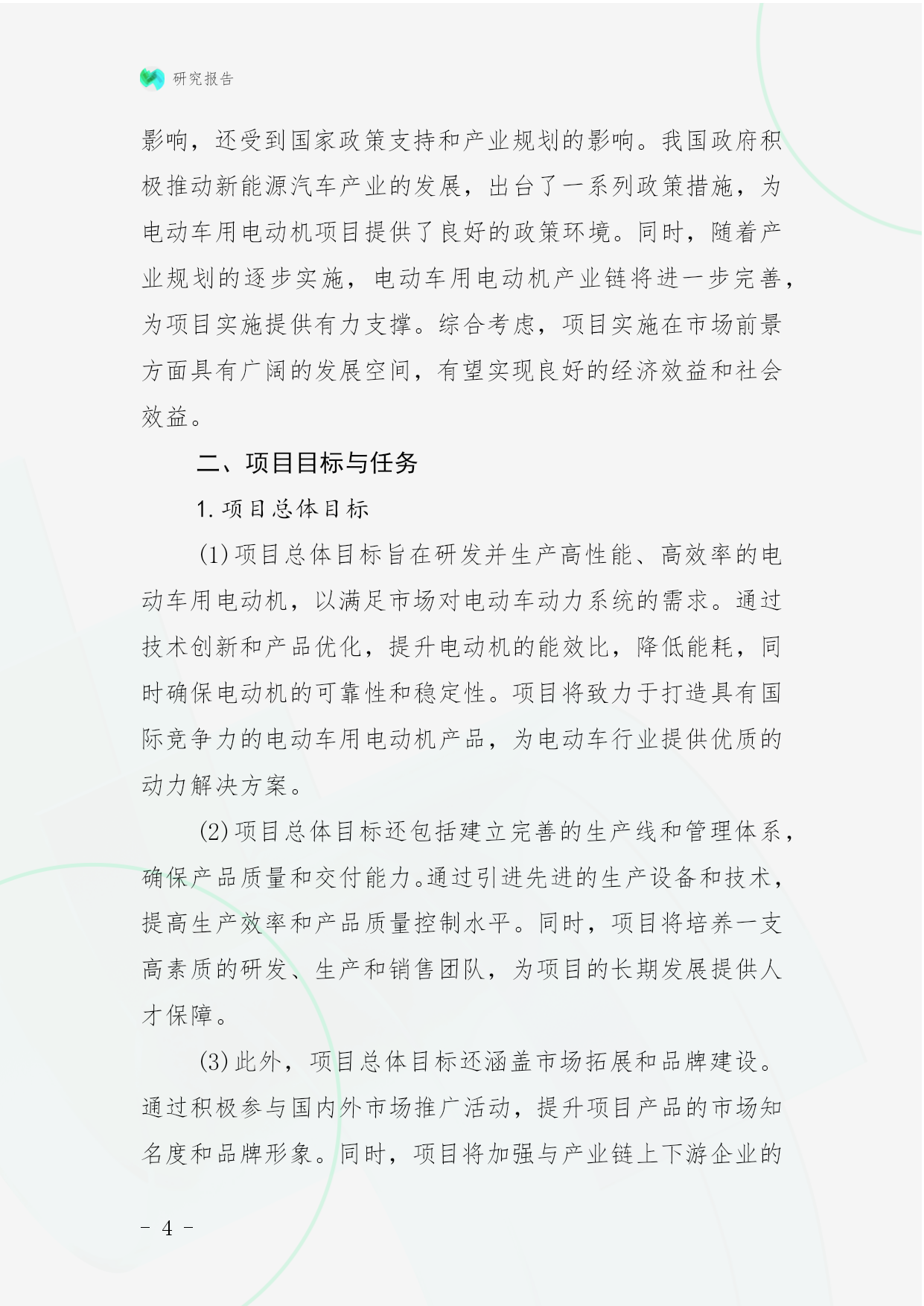 研究报告

影响，还受到国家政策支持和产业规划的影响。我国政府积极推动新能源汽车产业的发展，出台了一系列政策措施，为电动车用电动机项目提供了良好的政策环境。同时，随着产业规划的逐步实施，电动车用电动机产业链将进一步完善，为项目实施提供有力支撑。综合考虑，项目实施在市场前景方面具有广阔的发展空间，有望实现良好的经济效益和社会效益。

二、项目目标与任务

1. 项目总体目标

(1) 项目总体目标旨在研发并生产高性能、高效率的电动车用电动机，以满足市场对电动车动力系统的需求。通过技术创新和产品优化，提升电动机的能效比，降低能耗，同时确保电动机的可靠性和稳定性。项目将致力于打造具有国际竞争力的电动车用电动机产品，为电动车行业提供优质的动力解决方案。

(2) 项目总体目标还包括建立完善的生产线和管理体系，确保产品质量和交付能力。通过引进先进的生产设备和技术，提高生产效率和产品质量控制水平。同时，项目将培养一支高素质的研发、生产和销售团队，为项目的长期发展提供人才保障。

(3) 此外，项目总体目标还涵盖市场拓展和品牌建设。通过积极参与国内外市场推广活动，提升项目产品的市场知名度和品牌形象。同时，项目将加强与产业链上下游企业的

- 4 -